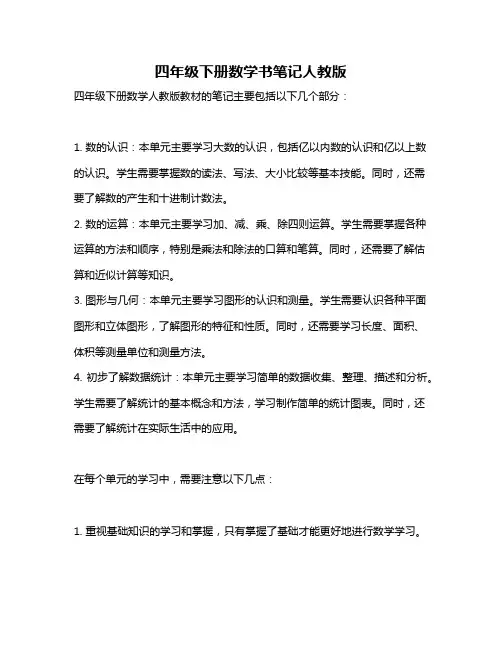 四年级下册数学书笔记人教版

四年级下册数学人教版教材的笔记主要包括以下几个部分：

1. 数的认识：本单元主要学习大数的认识，包括亿以内数的认识和亿以上数的认识。学生需要掌握数的读法、写法、大小比较等基本技能。同时，还需要了解数的产生和十进制计数法。

2. 数的运算：本单元主要学习加、减、乘、除四则运算。学生需要掌握各种运算的方法和顺序，特别是乘法和除法的口算和笔算。同时，还需要了解估算和近似计算等知识。

3. 图形与几何：本单元主要学习图形的认识和测量。学生需要认识各种平面图形和立体图形，了解图形的特征和性质。同时，还需要学习长度、面积、体积等测量单位和测量方法。

4. 初步了解数据统计：本单元主要学习简单的数据收集、整理、描述和分析。学生需要了解统计的基本概念和方法，学习制作简单的统计图表。同时，还需要了解统计在实际生活中的应用。

在每个单元的学习中，需要注意以下几点：

1. 重视基础知识的学习和掌握，只有掌握了基础才能更好地进行数学学习。